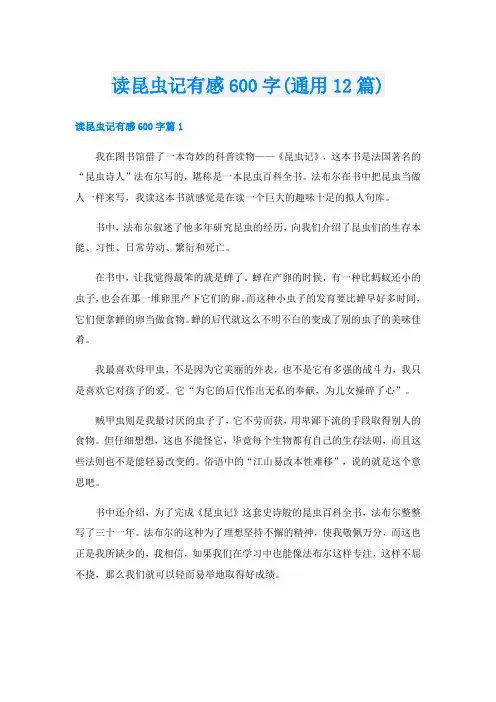 读昆虫记有感600字(通用12篇)

读昆虫记有感600字篇1

我在图书馆借了一本奇妙的科普读物——《昆虫记》，这本书是法国著名的“昆虫诗人”法布尔写的，堪称是一本昆虫百科全书。法布尔在书中把昆虫当做人一样来写，我读这本书就感觉是在读一个巨大的趣味十足的拟人句库。

书中，法布尔叙述了他多年研究昆虫的经历，向我们介绍了昆虫们的生存本能、习性、日常劳动、繁衍和死亡。

在书中，让我觉得最笨的就是蝉了。蝉在产卵的时候，有一种比蚂蚁还小的虫子，也会在那一堆卵里产下它们的卵。而这种小虫子的发育要比蝉早好多时间，它们便拿蝉的卵当做食物。蝉的后代就这么不明不白的变成了别的虫子的美味佳肴。

我最喜欢母甲虫，不是因为它美丽的外表，也不是它有多强的战斗力，我只是喜欢它对孩子的爱。它“为它的后代作出无私的奉献，为儿女操碎了心”。

贼甲虫则是我最讨厌的虫子了，它不劳而获，用卑鄙下流的手段取得别人的食物。但仔细想想，这也不能怪它，毕竟每个生物都有自己的生存法则，而且这些法则也不是能轻易改变的。俗语中的“江山易改本性难移”，说的就是这个意思吧。

书中还介绍，为了完成《昆虫记》这套史诗般的昆虫百科全书，法布尔整整写了三十一年。法布尔的这种为了理想坚持不懈的精神，使我敬佩万分，而这也正是我所缺少的，我相信，如果我们在学习中也能像法布尔这样专注，这样不屈不挠，那么我们就可以轻而易举地取得好成绩。